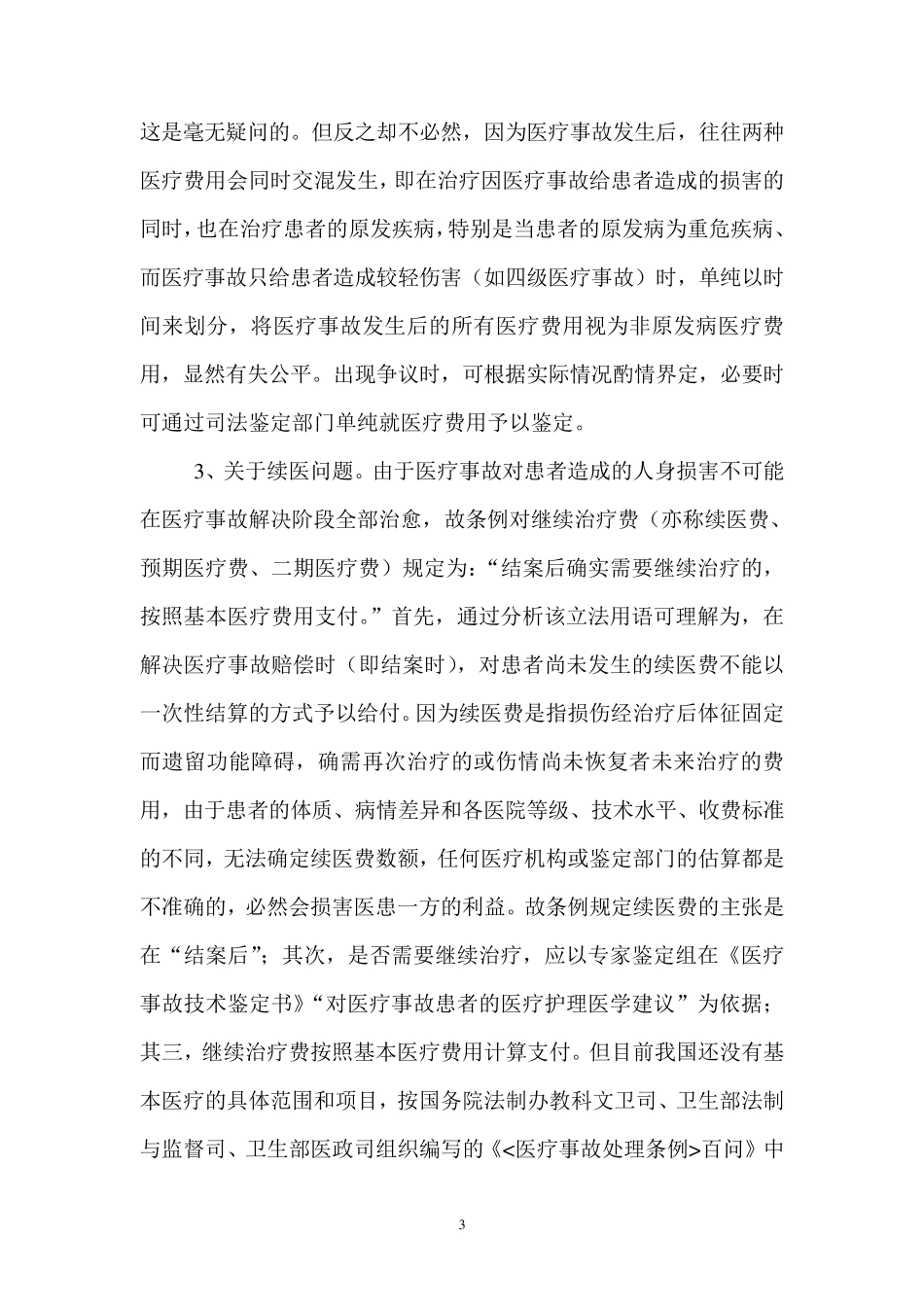 这是毫无疑问的。但反之却不必然，因为医疗事故发生后，往往两种医疗费用会同时交混发生，即在治疗因医疗事故给患者造成的损害的同时，也在治疗患者的原发疾病，特别是当患者的原发病为重危疾病、而医疗事故只给患者造成较轻伤害（如四级医疗事故）时，单纯以时间来划分，将医疗事故发生后的所有医疗费用视为非原发病医疗费用，显然有失公平。出现争议时，可根据实际情况酌情界定，必要时可通过司法鉴定部门单纯就医疗费用予以鉴定。

3、关于续医问题。由于医疗事故对患者造成的人身损害不可能在医疗事故解决阶段全部治愈，故条例对继续治疗费（亦称续医费、预期医疗费、二期医疗费）规定为：“结案后确实需要继续治疗的，按照基本医疗费用支付。”首先，通过分析该立法用语可理解为，在解决医疗事故赔偿时（即结案时），对患者尚未发生的续医费不能以一次性结算的方式予以给付。因为续医费是指损伤经治疗后体征固定而遗留功能障碍，确需再次治疗的或伤情尚未恢复者未来治疗的费用，由于患者的体质、病情差异和各医院等级、技术水平、收费标准的不同，无法确定续医费数额，任何医疗机构或鉴定部门的估算都是不准确的，必然会损害医患一方的利益。故条例规定续医费的主张是在“结案后”；其次，是否需要继续治疗，应以专家鉴定组在《医疗事故技术鉴定书》“对医疗事故患者的医疗护理医学建议”为依据；其三，继续治疗费按照基本医疗费用计算支付。但目前我国还没有基本医疗的具体范围和项目，按国务院法制办教科文卫司、卫生部法制与监督司、卫生部医政司组织编写的《<医疗事故处理条例>百问》中

3